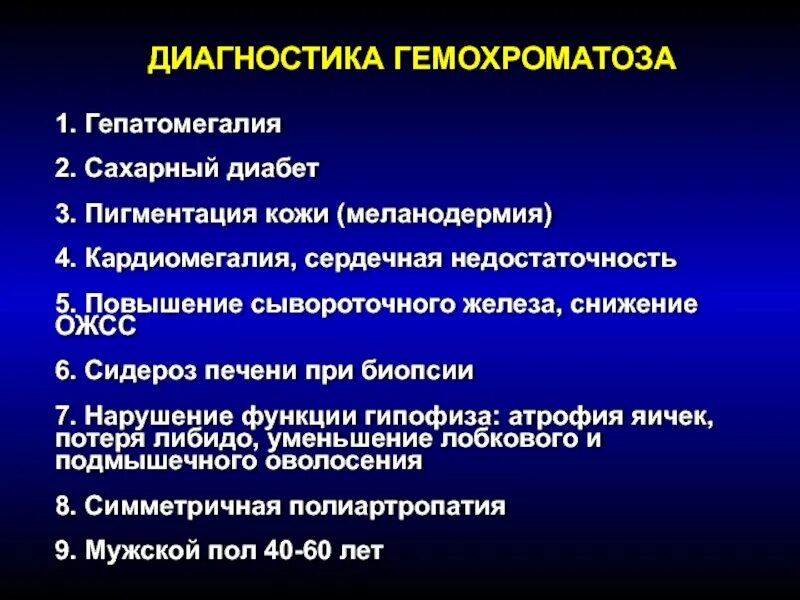 ДИАГНОСТИКА ГЕМОХРОМАТОЗА

1. Гепатомегалия

2. Сахарный диабет

3. Пигментация кожи (меланодермия)

4. Кардиомегалия, сердечная недостаточность

5. Повышение сывороточного железа, снижение ОЖСС

6. Сидероз печени при биопсии

7. Нарушение функции гипофиза: атрофия яичек, потеря либидо, уменьшение лобкового и подмышечного оволосения

8. Симметричная полиартропатия

9. Мужской пол 40-60 лет